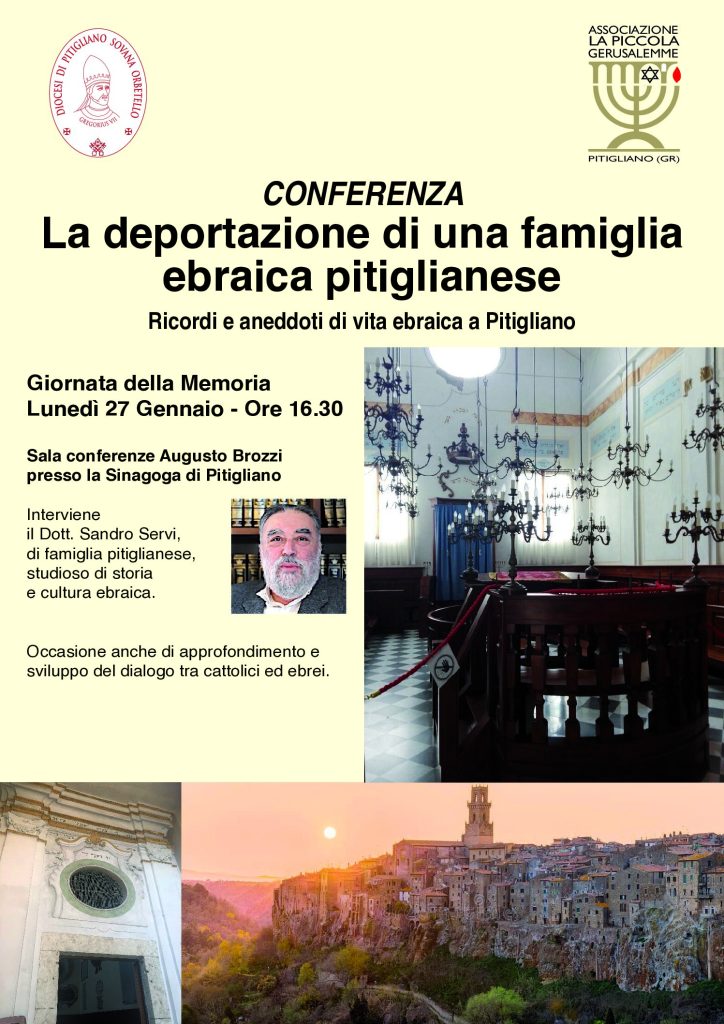 DIOCESI DI PITIGLIANO SOVANA ORBETELLO
GREGORIUS VII

ASSOCIAZIONE
LA PICCOLA
GERUSALEMME
PITIGLIANO (GR)

CONFERENZA
La deportazione di una famiglia ebraica pitiglianese

Ricordi e aneddoti di vita ebraica a Pitigliano

Giornata della Memoria
Lunedì 27 Gennaio - Ore 16.30

Sala conferenze Augusto Brozzi
presso la Sinagoga di Pitigliano

Interviene
il Dott. Sandro Servi,
di famiglia pitiglianese,
studioso di storia
e cultura ebraica.

Occasione anche di approfondimento e sviluppo del dialogo tra cattolici ed ebrei.